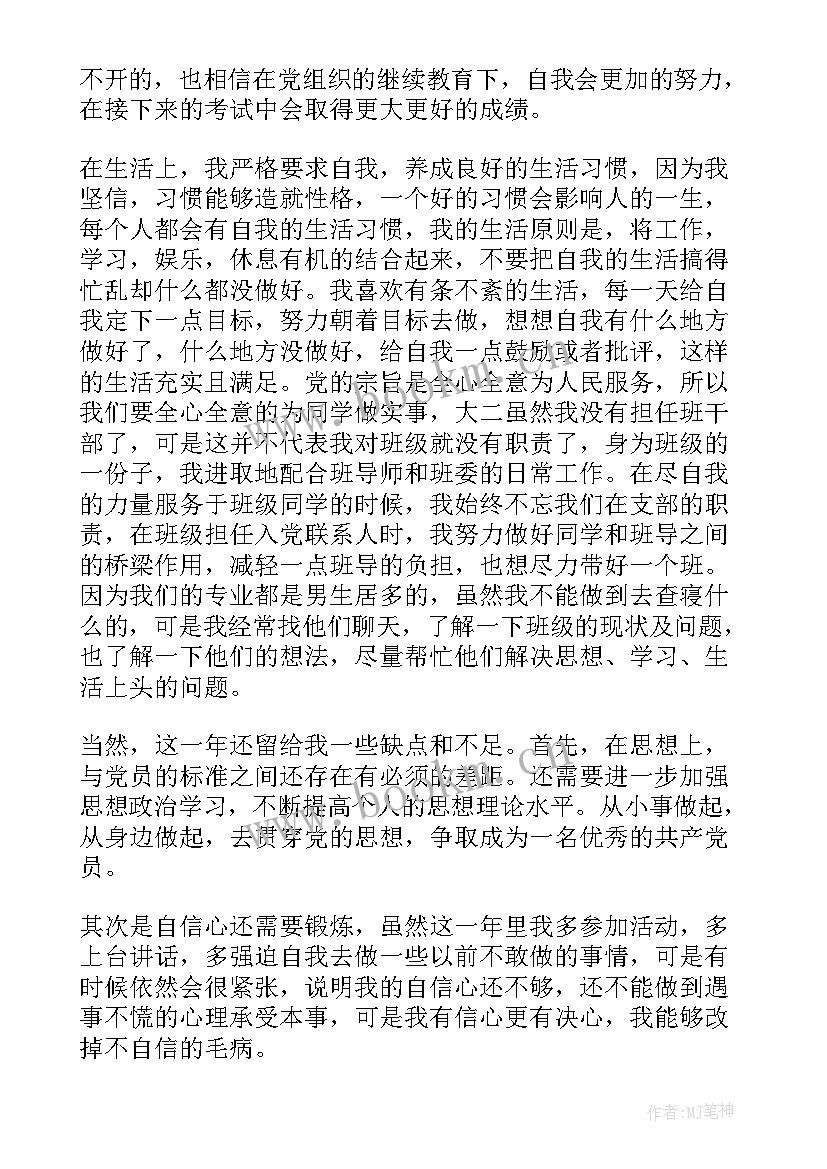 不开的，也相信在党组织的继续教育下，自我会更加的努力，在接下来的考试中会取得更大更好的成绩。

在生活上，我严格要求自我，养成良好的生活习惯，因为我坚信，习惯能够造就性格，一个好的习惯会影响人的一生，每个人都会有自我的生活习惯，我的生活原则是，将工作，学习，娱乐，休息有机的结合起来，不要把自我的生活搞得忙乱却什么都没做好。我喜欢有条不紊的生活，每一天给自我定下一点目标，努力朝着目标去做，想想自我有什么地方做好了，什么地方没做好，给自我一点鼓励或者批评，这样的生活充实且满足。党的宗旨是全心全意为人民服务，所以我们要全心全意的为同学做实事，大二虽然我没有担任班干部了，可是这并不代表我对班级就没有职责了，身为班级的一份子，我进取地配合班导师和班委的日常工作。在尽自我的力量服务于班级同学的时候，我始终不忘我们在支部的职责，在班级担任入党联系人时，我努力做好同学和班导之间的桥梁作用，减轻一点班导的负担，也想尽力带好一个班。因为我们的专业都是男生居多的，虽然我不能做到去查寝什么的，可是我经常找他们聊天，了解一下班级的现状及问题，也了解一下他们的想法，尽量帮忙他们解决思想、学习、生活上头的问题。

当然，这一年还留给我一些缺点和不足。首先，在思想上，与党员的标准之间还存在有必须的差距。还需要进一步加强思想政治学习，不断提高个人的思想理论水平。从小事做起，从身边做起，去贯穿党的思想，争取成为一名优秀的共产党员。

其次是自信心还需要锻炼，虽然这一年里我多参加活动，多上台讲话，多强迫自我去做一些以前不敢做的事情，可是有时候依然会很紧张，说明我的自信心还不够，还不能做到遇事不慌的心理承受本事，可是我有信心更有决心，我能够改掉不自信的毛病。

作者:MJ笔神